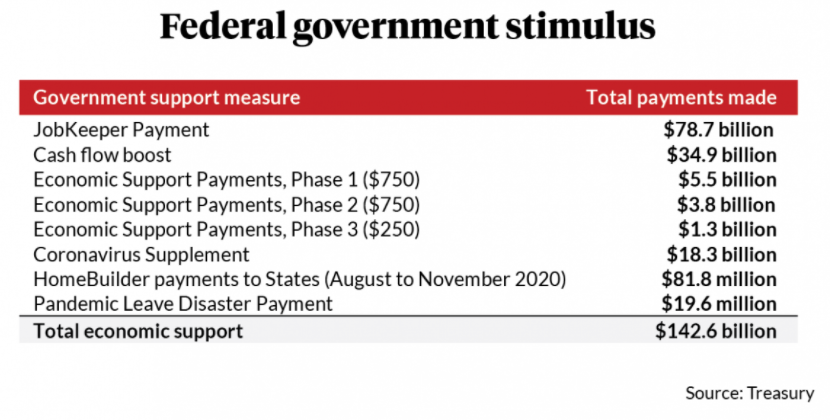 Federal government stimulus

| Government support measure | Total payments made |
|---|---|
| JobKeeper Payment | \$78.7 billion |
| Cash flow boost | \$34.9 billion |
| Economic Support Payments, Phase 1 (\$750) | \$5.5 billion |
| Economic Support Payments, Phase 2 (\$750) | \$3.8 billion |
| Economic Support Payments, Phase 3 (\$250) | \$1.3 billion |
| Coronavirus Supplement | \$18.3 billion |
| HomeBuilder payments to States (August to November 2020) | \$81.8 million |
| Pandemic Leave Disaster Payment | \$19.6 million |
| Total economic support | \$142.6 billion |

Source: Treasury